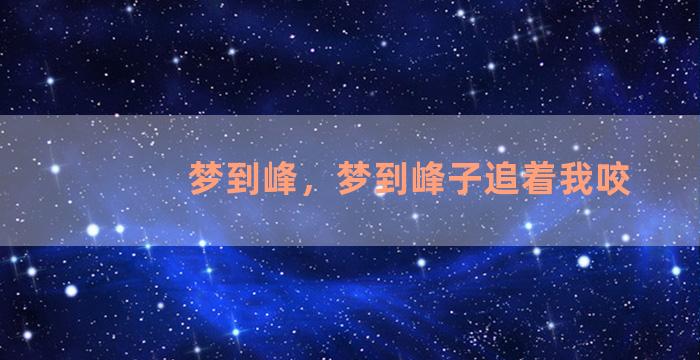 梦到峰，梦到峰子追着我咬